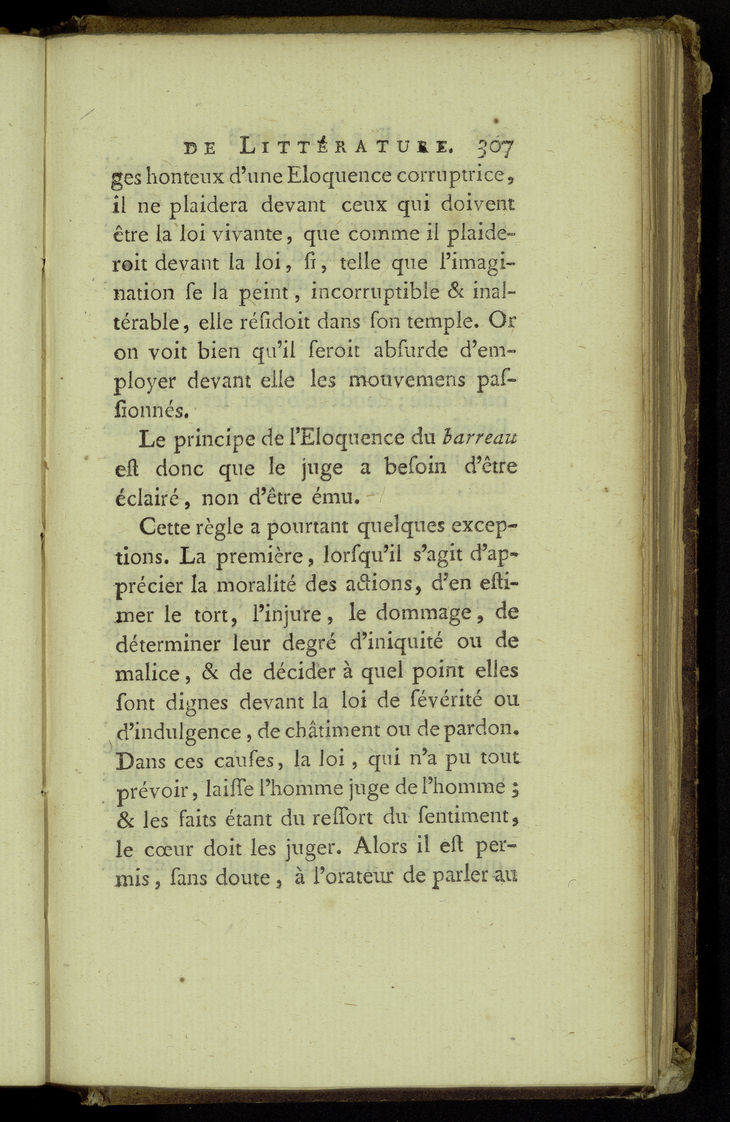 DE LITTÉRATURE. 307

ges honteux d'une Eloquence corruptrice, il ne plaidera devant ceux qui doivent être la loi vivante, que comme il plaideroit devant la loi, si, telle que l'imagination se la peint, incorruptible & inaltérable, elle résidoit dans son temple. Or on voit bien qu'il seroit absurde d'employer devant elle les mouvemens passionnés.

Le principe de l'Eloquence du barreau est donc que le juge a besoin d'être éclairé, non d'être ému.

Cette règle a pourtant quelques exceptions. La première, lorsqu'il s'agit d'apprécier la moralité des actions, d'en estimer le tort, l'injure, le dommage, de déterminer leur degré d'iniquité ou de malice, & de décider à quel point elles sont dignes devant la loi de sévérité ou d'indulgence, de châtiment ou de pardon. Dans ces causes, la loi, qui n'a pu tout prévoir, laisse l'homme juge de l'homme; & les faits étant du ressort du sentiment, le cœur doit les juger. Alors il est permis, sans doute, à l'orateur de parler au